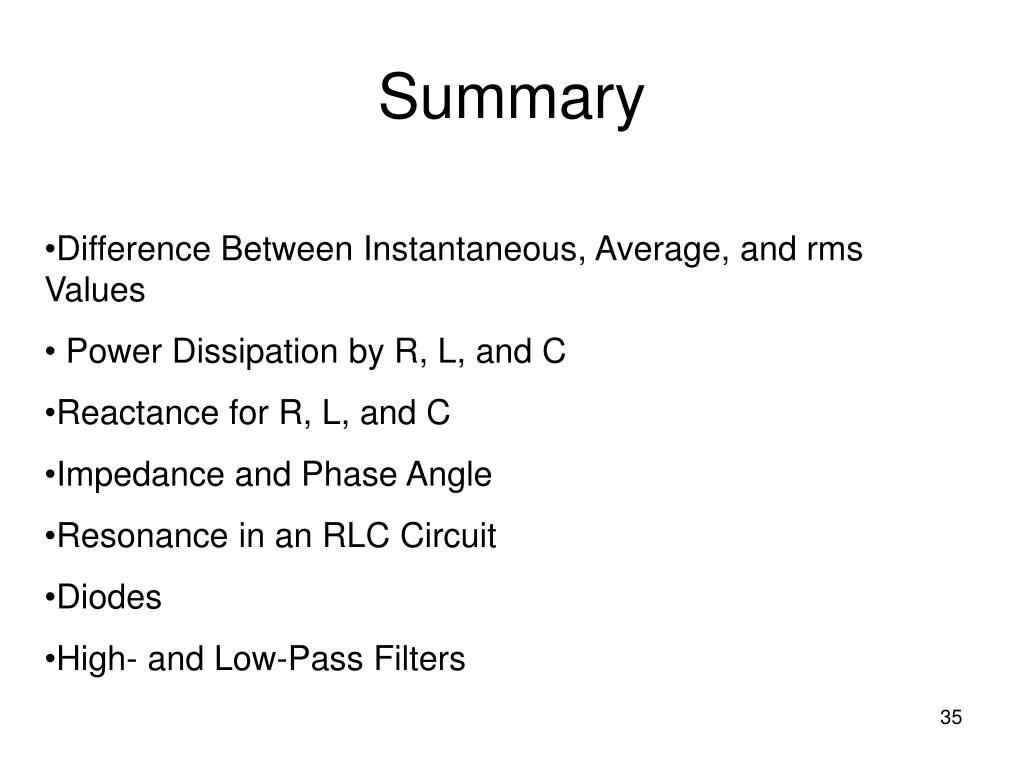 Summary

•Difference Between Instantaneous, Average, and rms Values

• Power Dissipation by R, L, and C

•Reactance for R, L, and C

•Impedance and Phase Angle

•Resonance in an RLC Circuit

•Diodes

•High- and Low-Pass Filters

35